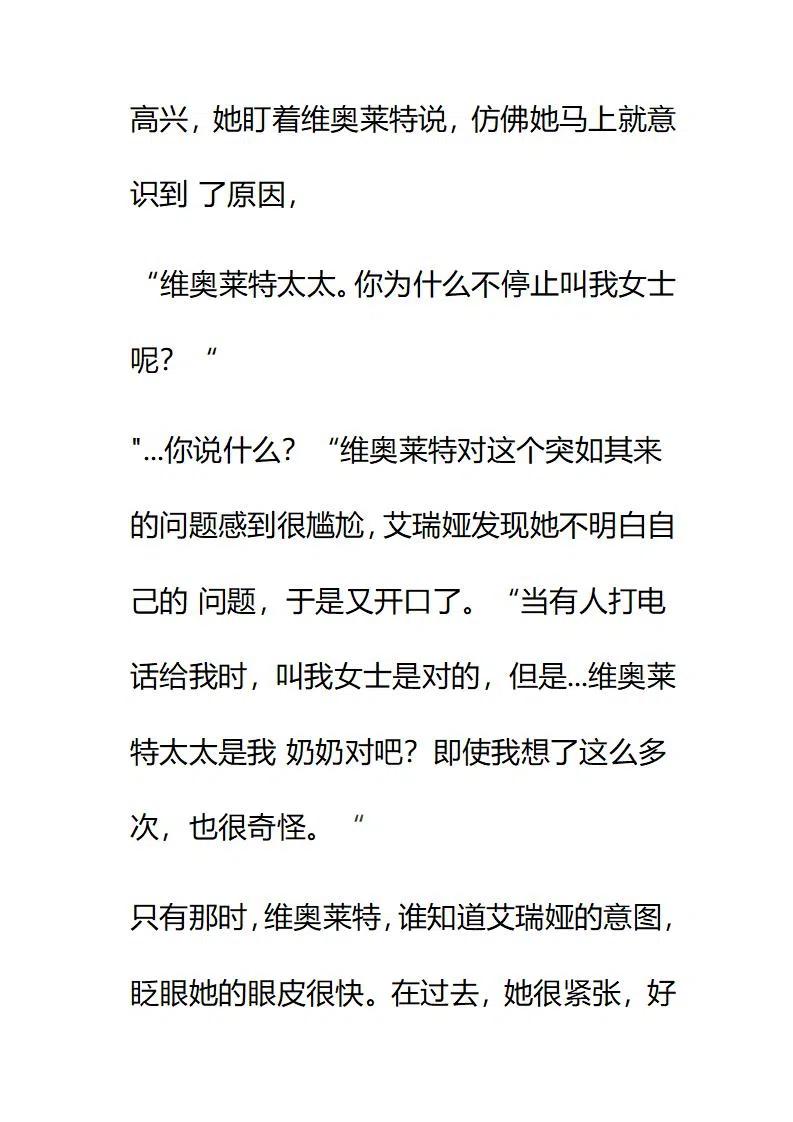 高兴，她盯着维奥莱特说，仿佛她马上就意识到 了原因，

“维奥莱特太太。你为什么不停止叫我女士呢？“

"...你说什么？“维奥莱特对这个突如其来的问题感到很尴尬，艾瑞娅发现她不明白自己的 问题，于是又开口了。“当有人打电话给我时，叫我女士是对的，但是...维奥莱特太太是我 奶奶对吧？即使我想了这么多次，也很奇怪。“

只有那时，维奥莱特，谁知道艾瑞娅的意图，眨眼她的眼皮很快。在过去，她很紧张，好